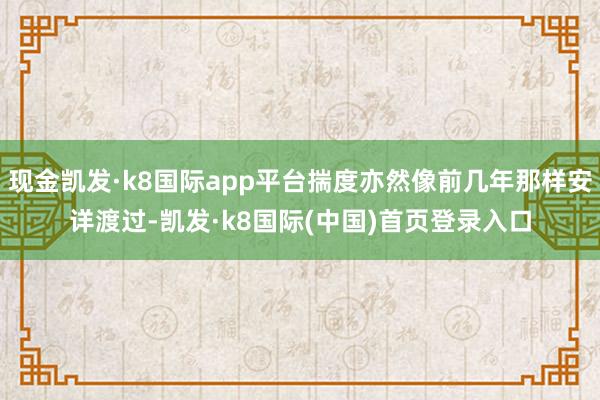 现金凯发·k8国际app平台揣度亦然像前几年那样安详渡过-凯发·k8国际(中国)首页登录入口